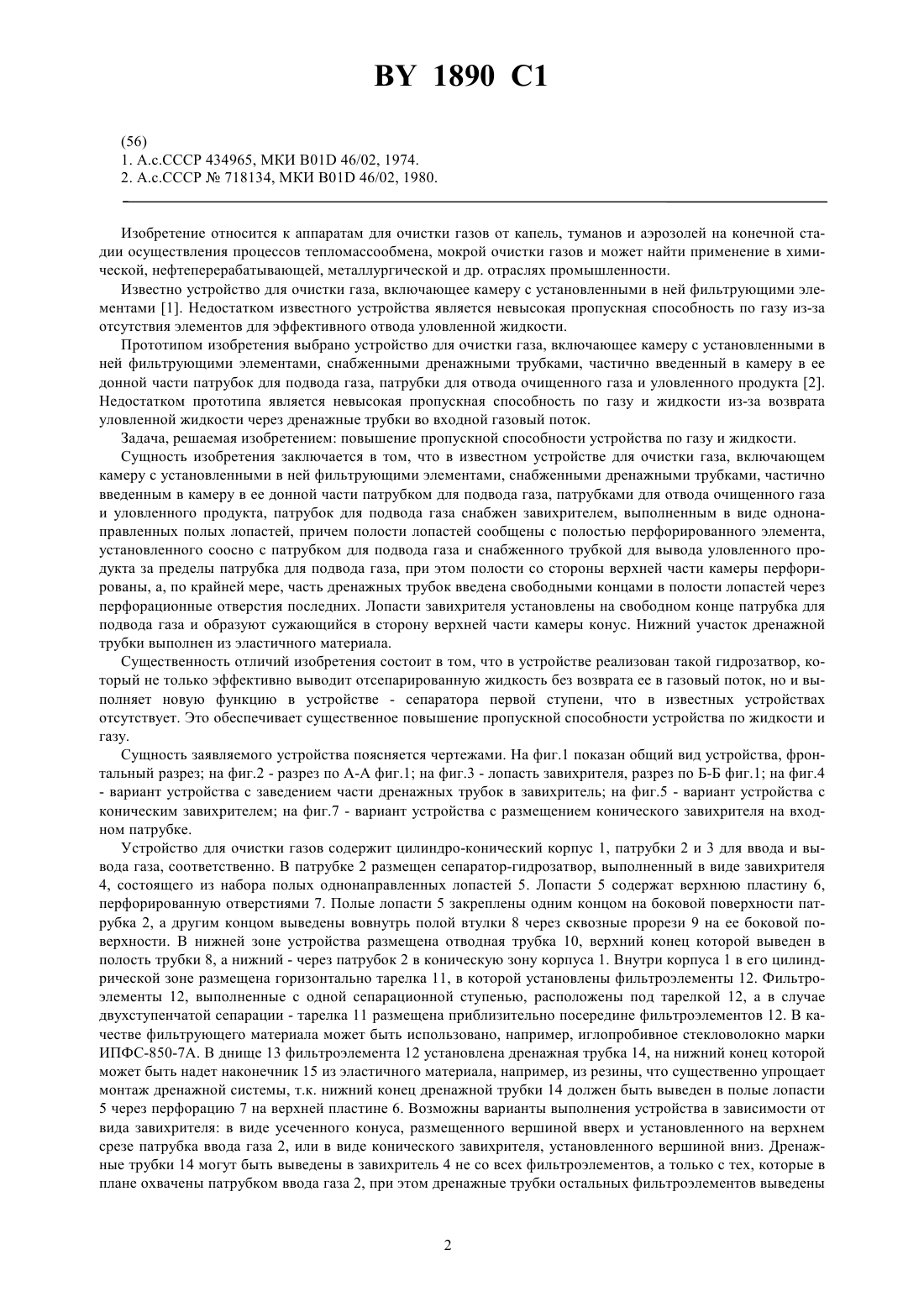 BY 1890 C1

(56)
1. А.с.СССР 434965, МКИ B01D 46/02, 1974.
2. А.с.СССР № 718134, МКИ B01D 46/02, 1980.

Изобретение относится к аппаратам для очистки газов от капель, туманов и аэрозолей на конечной стадии осуществления процессов тепломассообмена, мокрой очистки газов и может найти применение в химической, нефтеперерабатывающей, металлургической и др. отраслях промышленности.

Известно устройство для очистки газа, включающее камеру с установленными в ней фильтрующими элементами [1]. Недостатком известного устройства является невысокая пропускная способность по газу из-за отсутствия элементов для эффективного отвода уловленной жидкости.

Прототипом изобретения выбрано устройство для очистки газа, включающее камеру с установленными в ней фильтрующими элементами, снабженными дренажными трубками, частично введенный в камеру в ее донной части патрубок для подвода газа, патрубки для отвода очищенного газа и уловленного продукта [2]. Недостатком прототипа является невысокая пропускная способность по газу и жидкости из-за возврата уловленной жидкости через дренажные трубки во входной газовый поток.

Задача, решаемая изобретением: повышение пропускной способности устройства по газу и жидкости.

Сущность изобретения заключается в том, что в известном устройстве для очистки газа, включающем камеру с установленными в ней фильтрующими элементами, снабженными дренажными трубками, частично введенным в камеру в ее донной части патрубком для подвода газа, патрубками для отвода очищенного газа и уловленного продукта, патрубок для подвода газа снабжен завихрителем, выполненным в виде однонаправленных полых лопастей, причем полости лопастей сообщены с полостью перфорированного элемента, установленного соосно с патрубком для подвода газа и снабженного трубкой для вывода уловленного продукта за пределы патрубка для подвода газа, при этом полости со стороны верхней части камеры перфорированы, а, по крайней мере, часть дренажных трубок введена свободными концами в полости лопастей через перфорационные отверстия последних. Лопасти завихрителя установлены на свободном конце патрубка для подвода газа и образуют сужающийся в сторону верхней части камеры конус. Нижний участок дренажной трубки выполнен из эластичного материала.

Существенность отличий изобретения состоит в том, что в устройстве реализован такой гидрозатвор, который не только эффективно выводит отсепарированную жидкость без возврата ее в газовый поток, но и выполняет новую функцию в устройстве - сепаратора первой ступени, что в известных устройствах отсутствует. Это обеспечивает существенное повышение пропускной способности устройства по жидкости и газу.

Сущность заявляемого устройства поясняется чертежами. На фиг.1 показан общий вид устройства, фронтальный разрез; на фиг.2 - разрез по А-А фиг.1; на фиг.3 - лопасть завихрителя, разрез по Б-Б фиг.1; на фиг.4 - вариант устройства с заведением части дренажных трубок в завихритель; на фиг.5 - вариант устройства с коническим завихрителем; на фиг.7 - вариант устройства с размещением конического завихрителя на входном патрубке.

Устройство для очистки газов содержит цилиндро-конический корпус 1, патрубки 2 и 3 для ввода и вывода газа, соответственно. В патрубке 2 размещен сепаратор-гидрозатвор, выполненный в виде завихрителя 4, состоящего из набора полых однонаправленных лопастей 5. Лопасти 5 содержат верхнюю пластину 6, перфорированную отверстиями 7. Полые лопасти 5 закреплены одним концом на боковой поверхности патрубка 2, а другим концом выведены вовнутрь полой втулки 8 через сквозные прорези 9 на ее боковой поверхности. В нижней зоне устройства размещена отводная трубка 10, верхний конец которой выведен в полость трубки 8, а нижний - через патрубок 2 в коническую зону корпуса 1. Внутри корпуса 1 в его цилиндрической зоне размещена горизонтально тарелка 11, в которой установлены фильтроэлементы 12. Фильтроэлементы 12, выполненные с одной сепарационной ступенью, расположены под тарелкой 12, а в случае двухступенчатой сепарации - тарелка 11 размещена приблизительно посередине фильтроэлементов 12. В качестве фильтрующего материала может быть использовано, например, иглопробивное стекловолокно марки ИПФС-850-7А. В днище 13 фильтроэлемента 12 установлена дренажная трубка 14, на нижний конец которой может быть надет наконечник 15 из эластичного материала, например, из резины, что существенно упрощает монтаж дренажной системы, т.к. нижний конец дренажной трубки 14 должен быть выведен в полые лопасти 5 через перфорацию 7 на верхней пластине 6. Возможны варианты выполнения устройства в зависимости от вида завихрителя: в виде усеченного конуса, размещенного вершиной вверх и установленного на верхнем срезе патрубка ввода газа 2, или в виде конического завихрителя, установленного вершиной вниз. Дренажные трубки 14 могут быть выведены в завихритель 4 не со всех фильтроэлементов, а только с тех, которые в плане охвачены патрубком ввода газа 2, при этом дренажные трубки остальных фильтроэлементов выведены

2